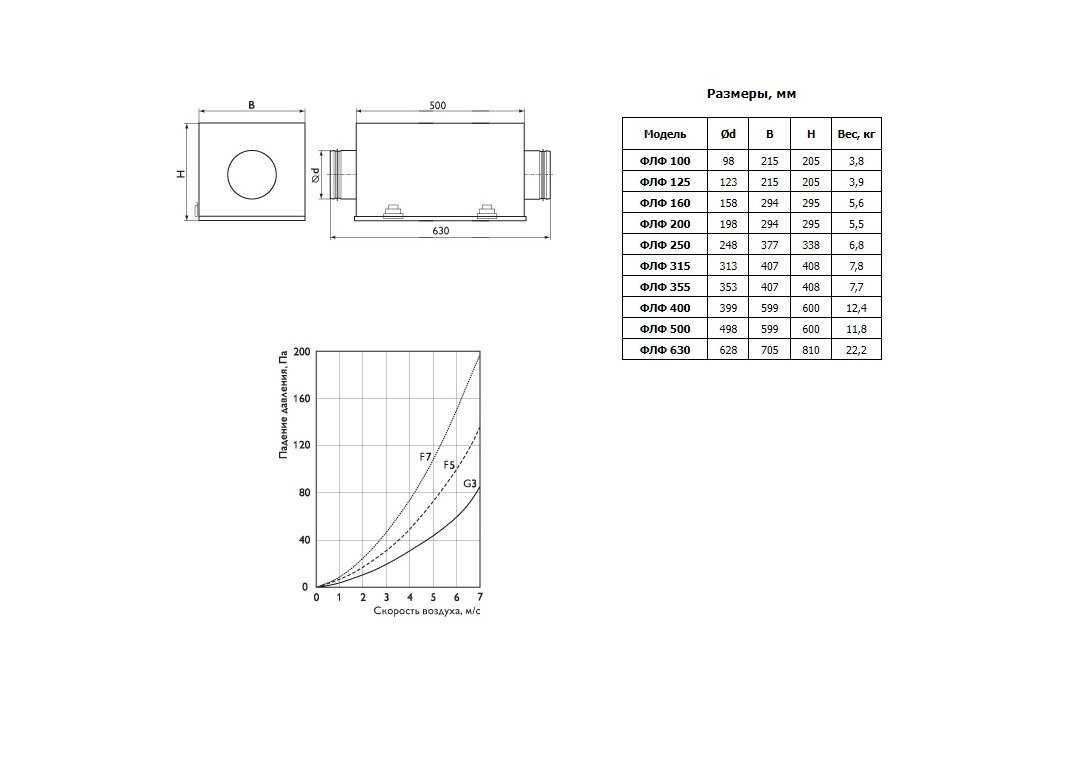 B

H

500

Ød

630

Размеры, мм

| Модель | Ød | B | H | Вес, кг |
|---|---|---|---|---|
| ФЛФ 100 | 98 | 215 | 205 | 3,8 |
| ФЛФ 125 | 123 | 215 | 205 | 3,9 |
| ФЛФ 160 | 158 | 294 | 295 | 5,6 |
| ФЛФ 200 | 198 | 294 | 295 | 5,5 |
| ФЛФ 250 | 248 | 377 | 338 | 6,8 |
| ФЛФ 315 | 313 | 407 | 408 | 7,8 |
| ФЛФ 355 | 353 | 407 | 408 | 7,7 |
| ФЛФ 400 | 399 | 599 | 600 | 12,4 |
| ФЛФ 500 | 498 | 599 | 600 | 11,8 |
| ФЛФ 630 | 628 | 705 | 810 | 22,2 |

Падение давления, Па

200
160
120
80
40
0

F7
F5
G3

0 1 2 3 4 5 6 7
Скорость воздуха, м/с